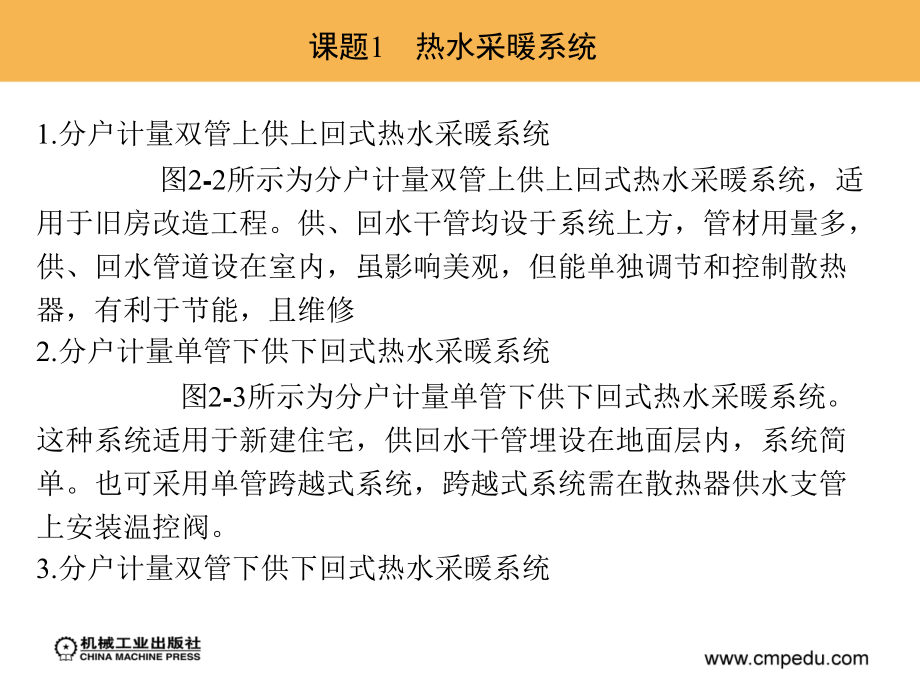 课题1　热水采暖系统

1.分户计量双管上供上回式热水采暖系统

图2-2所示为分户计量双管上供上回式热水采暖系统，适用于旧房改造工程。供、回水干管均设于系统上方，管材用量多，供、回水管道设在室内，虽影响美观，但能单独调节和控制散热器，有利于节能，且维修

2.分户计量单管下供下回式热水采暖系统

图2-3所示为分户计量单管下供下回式热水采暖系统。这种系统适用于新建住宅，供回水干管埋设在地面层内，系统简单。也可采用单管跨越式系统，跨越式系统需在散热器供水支管上安装温控阀。

3.分户计量双管下供下回式热水采暖系统

机械工业出版社
CHINA MACHINE PRESS

www.cmpedu.com